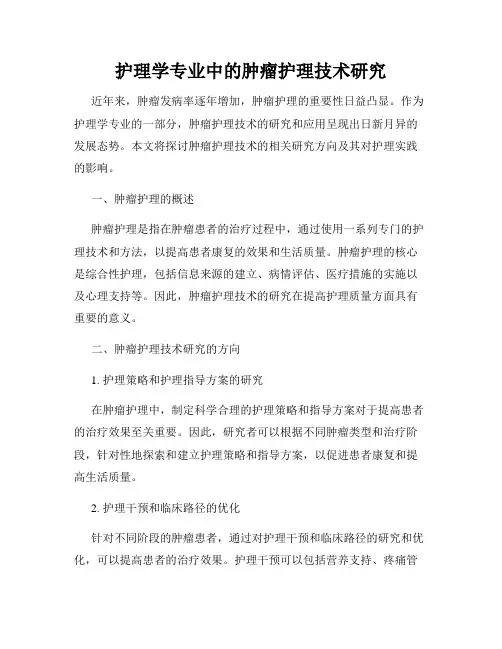 护理学专业中的肿瘤护理技术研究

近年来，肿瘤发病率逐年增加，肿瘤护理的重要性日益凸显。作为护理学专业的一部分，肿瘤护理技术的研究和应用呈现出日新月异的发展态势。本文将探讨肿瘤护理技术的相关研究方向及其对护理实践的影响。

一、肿瘤护理的概述

肿瘤护理是指在肿瘤患者的治疗过程中，通过使用一系列专门的护理技术和方法，以提高患者康复的效果和生活质量。肿瘤护理的核心是综合性护理，包括信息来源的建立、病情评估、医疗措施的实施以及心理支持等。因此，肿瘤护理技术的研究在提高护理质量方面具有重要的意义。

二、肿瘤护理技术研究的方向

1. 护理策略和护理指导方案的研究

在肿瘤护理中，制定科学合理的护理策略和指导方案对于提高患者的治疗效果至关重要。因此，研究者可以根据不同肿瘤类型和治疗阶段，针对性地探索和建立护理策略和指导方案，以促进患者康复和提高生活质量。

2. 护理干预和临床路径的优化

针对不同阶段的肿瘤患者，通过对护理干预和临床路径的研究和优化，可以提高患者的治疗效果。护理干预可以包括营养支持、疼痛管